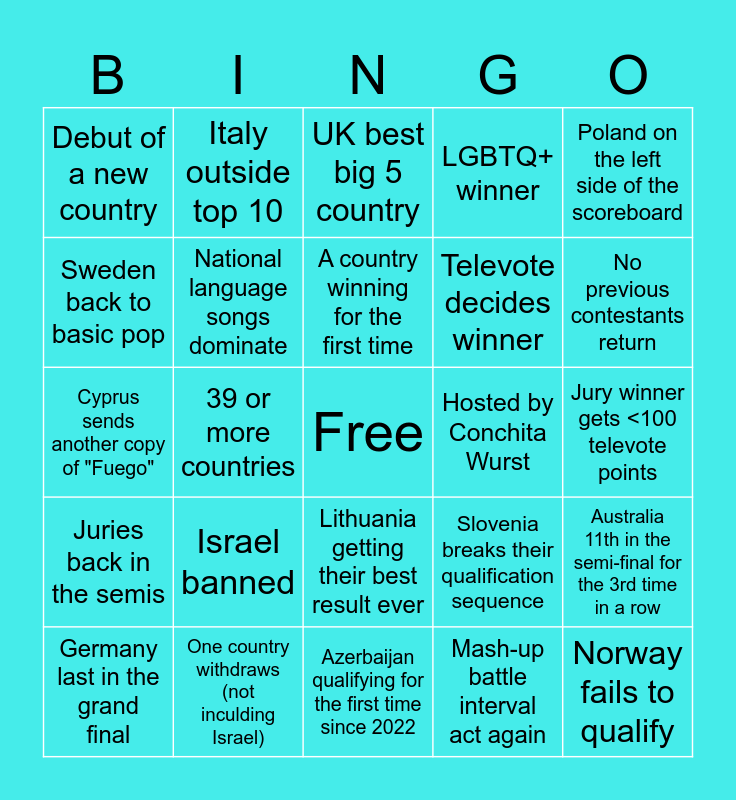 | B | I | N | G | O |
|---|---|---|---|---|
| Debut of a new country | Italy outside top 10 | UK best big 5 country | LGBTQ+ winner | Poland on the left side of the scoreboard |
| Sweden back to basic pop | National language songs dominate | A country winning for the first time | Televote decides winner | No previous contestants return |
| Cyprus sends another copy of "Fuego" | 39 or more countries | Free | Hosted by Conchita Wurst | Jury winner gets <100 televote points |
| Juries back in the semis | Israel banned | Lithuania getting their best result ever | Slovenia breaks their qualification sequence | Australia 11th in the semi-final for the 3rd time in a row |
| Germany last in the grand final | One country withdraws (not inculding Israel) | Azerbaijan qualifying for the first time since 2022 | Mash-up battle interval act again | Norway fails to qualify |